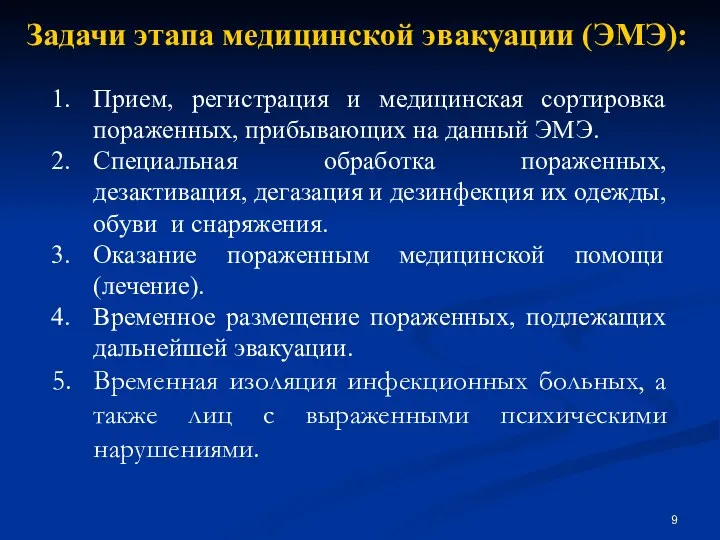 Задачи этапа медицинской эвакуации (ЭМЭ):

1. Прием, регистрация и медицинская сортировка пораженных, прибывающих на данный ЭМЭ.
2. Специальная обработка пораженных, дезактивация, дегазация и дезинфекция их одежды, обуви и снаряжения.
3. Оказание пораженным медицинской помощи (лечение).
4. Временное размещение пораженных, подлежащих дальнейшей эвакуации.
5. Временная изоляция инфекционных больных, а также лиц с выраженными психическими нарушениями.

9